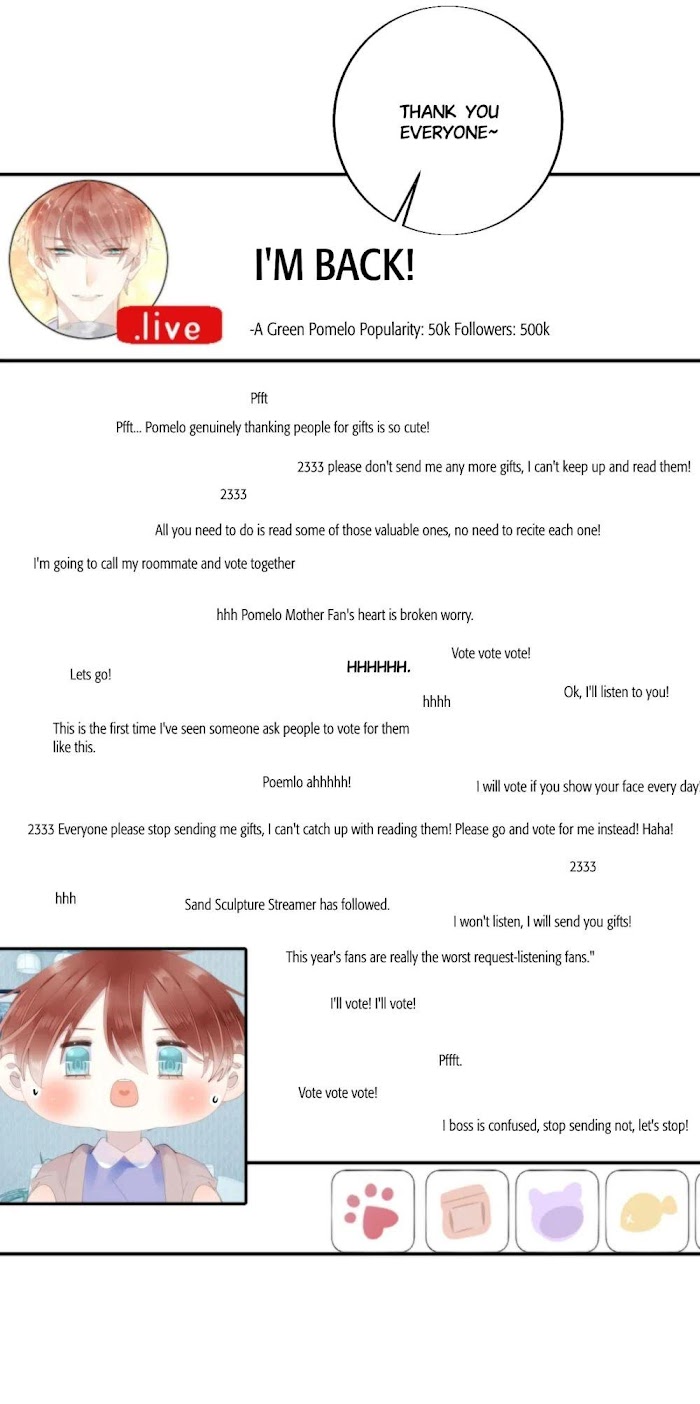 THANK YOU EVERYONE~

I'M BACK!

.live

-A Green Pomelo Popularity: 50k Followers: 500k

Pfft

Pfft... Pomelo genuinely thanking people for gifts is so cute!

2333 please don't send me any more gifts, I can't keep up and read them!

2333

All you need to do is read some of those valuable ones, no need to recite each one!

I'm going to call my roommate and vote together

hhh Pomelo Mother Fan's heart is broken worry.

Vote vote vote!

Lets go!

HHHHHH.

hhhh

Ok, I'll listen to you!

This is the first time I've seen someone ask people to vote for them like this.

Poemlo ahhhhh!

I will vote if you show your face every day

2333 Everyone please stop sending me gifts, I can't catch up with reading them! Please go and vote for me instead! Haha!

2333

hhh

Sand Sculpture Streamer has followed.

I won't listen, I will send you gifts!

This year's fans are really the worst request-listening fans."

I'll vote! I'll vote!

Pffft.

Vote vote vote!

I boss is confused, stop sending not, let's stop!